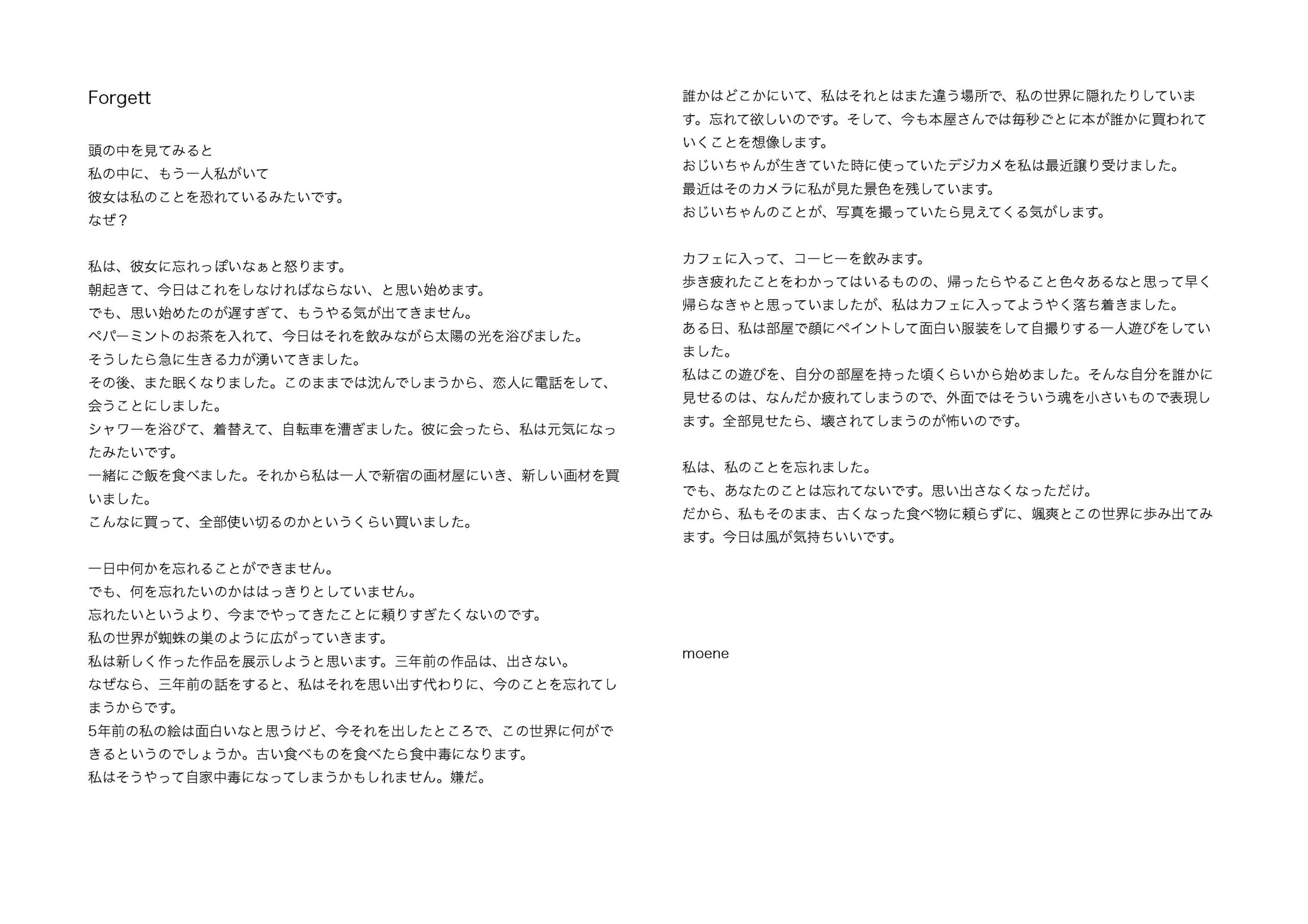 Forgett

頭の中を見てみると
私の中に、もう一人私がいて
彼女は私のことを恐れているみたいです。
なぜ？

私は、彼女に忘れっぽいなぁと怒ります。
朝起きて、今日はこれをしなければならない、と思い始めます。
でも、思い始めたのが遅すぎて、もうやる気が出てきません。
ペパーミントのお茶を入れて、今日はそれを飲みながら太陽の光を浴びました。
そうしたら急に生きる力が湧いてきました。
その後、また眠くなりました。このままでは沈んでしまうから、恋人に電話をして、会うことにしました。
シャワーを浴びて、着替えて、自転車を漕ぎました。彼に会ったら、私は元気になったみたいです。
一緒にご飯を食べました。それから私は一人で新宿の画材屋にいき、新しい画材を買いました。
こんなに買って、全部使い切るのかというくらい買いました。

一日中何かを忘れることができません。
でも、何を忘れたいのかははっきりとしていません。
忘れたいというより、今までやってきたことに頼りすぎたくないのです。
私の世界が蜘蛛の巣のように広がっていきます。
私は新しく作った作品を展示しようと思います。三年前の作品は、出さない。
なぜなら、三年前の話をすると、私はそれを思い出す代わりに、今のことを忘れてしまうからです。
5年前の私の絵は面白いなと思うけど、今それを出したところで、この世界に何ができるというのでしょうか。古い食べものを食べたら食中毒になります。
私はそうやって自家中毒になってしまうかもしれません。嫌だ。

誰かはどこかにいて、私はそれとはまた違う場所で、私の世界に隠れたりしています。忘れて欲しいのです。そして、今も本屋さんでは毎秒ごとに本が誰かに買われていくことを想像します。
おじいちゃんが生きていた時に使っていたデジカメを私は最近譲り受けました。
最近はそのカメラに私が見た景色を残しています。
おじいちゃんのことが、写真を撮っていたら見えてくる気がします。

カフェに入って、コーヒーを飲みます。
歩き疲れたことをわかってはいるものの、帰ったらやること色々あるなと思って早く帰らなきゃと思っていましたが、私はカフェに入ってようやく落ち着きました。
ある日、私は部屋で顔にペイントして面白い服装をして自撮りする一人遊びをしていました。
私はこの遊びを、自分の部屋を持った頃くらいから始めました。そんな自分を誰かに見せるのは、なんだか疲れてしまうので、外面ではそういう魂を小さいもので表現します。全部見せたら、壊されてしまうのが怖いのです。

私は、私のことを忘れました。
でも、あなたのことは忘れてないです。思い出さなくなっただけ。
だから、私もそのまま、古くなった食べ物に頼らずに、颯爽とこの世界に歩み出てみます。今日は風が気持ちいいです。

moene